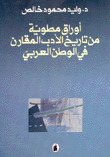 د. وليد محمود خالص

أوراق مطويّة
من تاريخ الأدب المقارن
في الوطن العربيّ